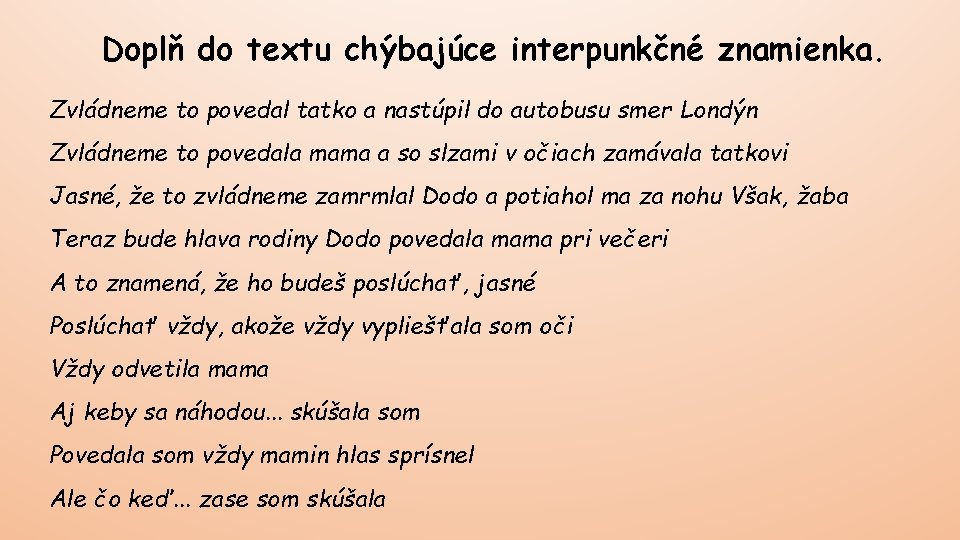 Doplň do textu chýbajúce interpunkčné znamienka.

Zvládneme to povedal tatko a nastúpil do autobusu smer Londýn

Zvládneme to povedala mama a so slzami v očiach zamávala tatkovi

Jasné, že to zvládneme zamrmlal Dodo a potiahol ma za nohu Však, žaba

Teraz bude hlava rodiny Dodo povedala mama pri večeri

A to znamená, že ho budeš poslúchať, jasné

Poslúchať vždy, akože vždy vypliešťala som oči

Vždy odvetila mama

Aj keby sa náhodou... skúšala som

Povedala som vždy mamin hlas sprísnel

Ale čo keď... zase som skúšala